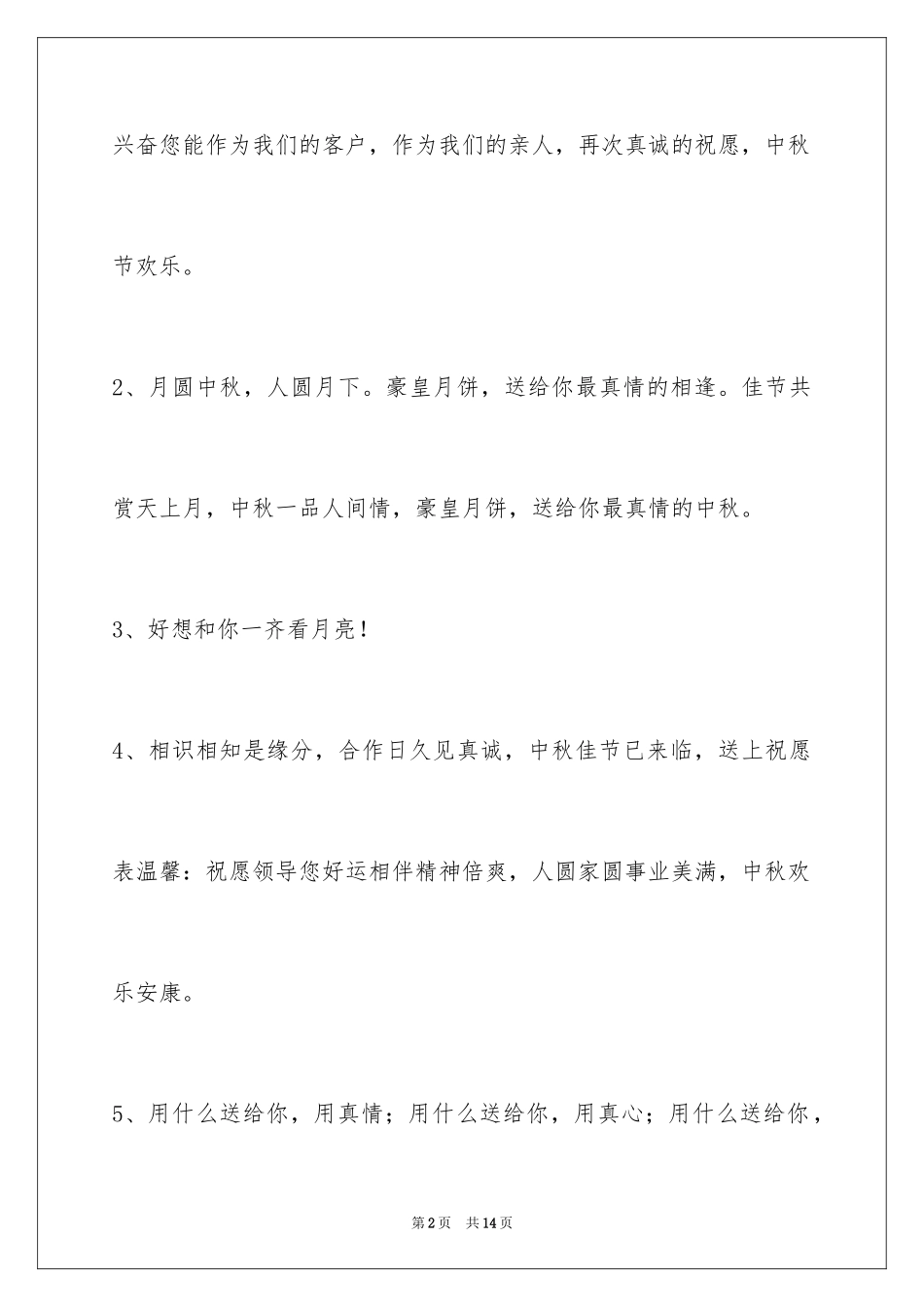 兴奋您能作为我们的客户，作为我们的亲人，再次真诚的祝愿，中秋节欢乐。

2、月圆中秋，人圆月下。豪皇月饼，送给你最真情的相逢。佳节共赏天上月，中秋一品人间情，豪皇月饼，送给你最真情的中秋。

3、好想和你一齐看月亮！

4、相识相知是缘分，合作日久见真诚，中秋佳节已来临，送上祝愿表温馨：祝愿领导您好运相伴精神倍爽，人圆家圆事业美满，中秋欢乐安康。

5、用什么送给你，用真情；用什么送给你，用真心；用什么送给你，

第2页　共14页